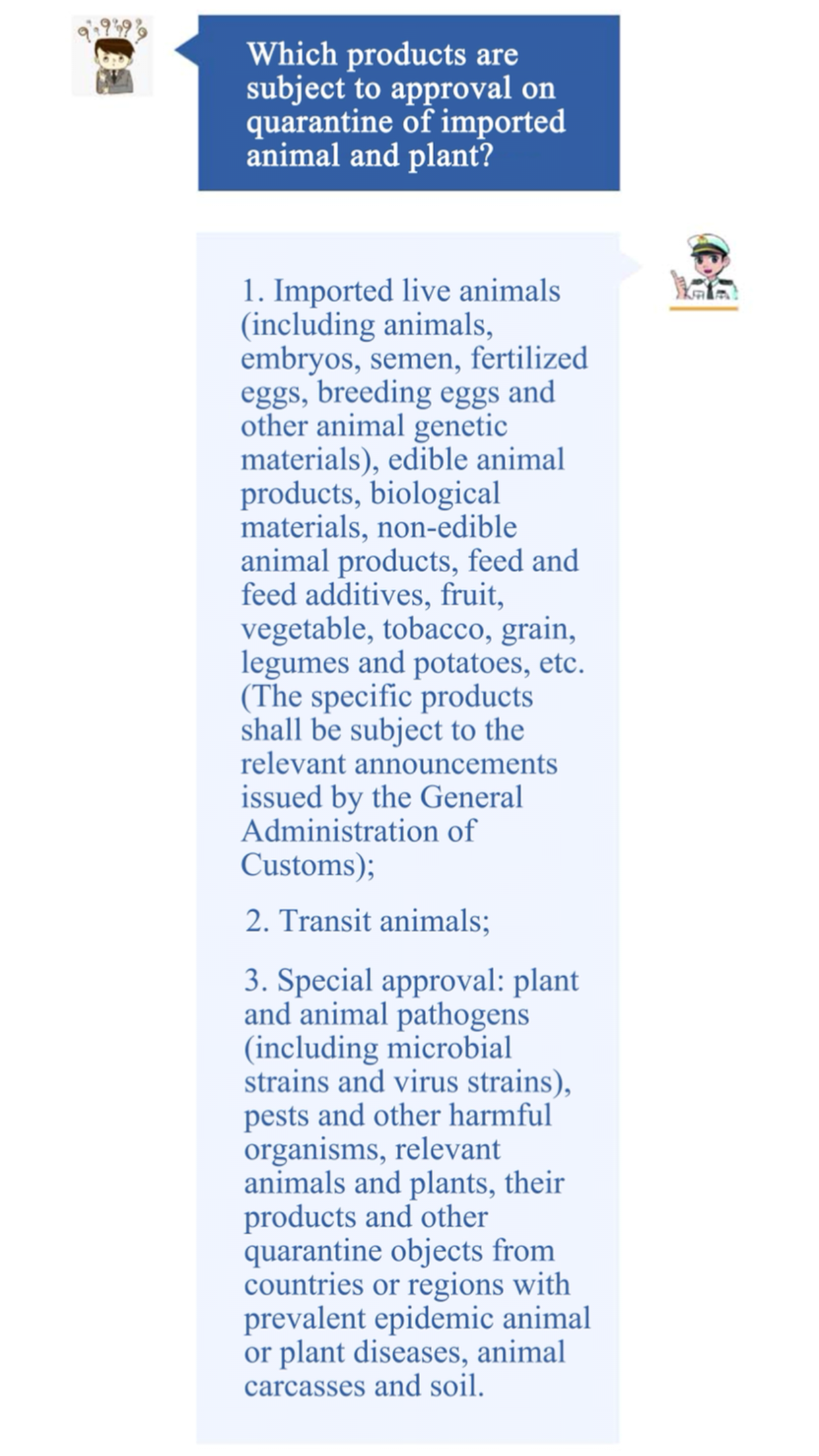 Which products are subject to approval on quarantine of imported animal and plant?

1. Imported live animals (including animals, embryos, semen, fertilized eggs, breeding eggs and other animal genetic materials), edible animal products, biological materials, non-edible animal products, feed and feed additives, fruit, vegetable, tobacco, grain, legumes and potatoes, etc. (The specific products shall be subject to the relevant announcements issued by the General Administration of Customs);

2. Transit animals;

3. Special approval: plant and animal pathogens (including microbial strains and virus strains), pests and other harmful organisms, relevant animals and plants, their products and other quarantine objects from countries or regions with prevalent epidemic animal or plant diseases, animal carcasses and soil.